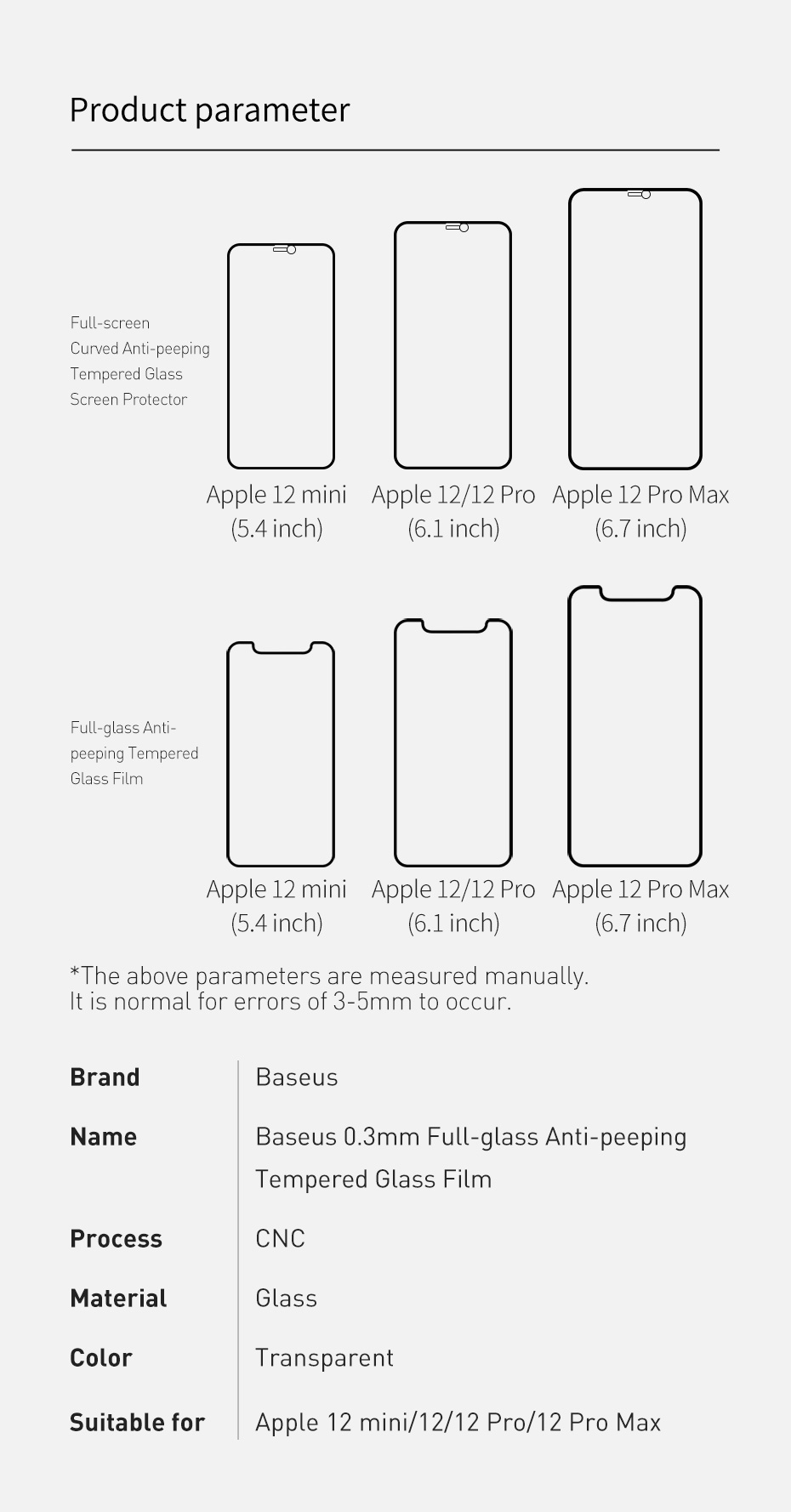 Product parameter

Full-screen
Curved Anti-peeping
Tempered Glass
Screen Protector

Apple 12 mini
(5.4 inch)

Apple 12/12 Pro
(6.1 inch)

Apple 12 Pro Max
(6.7 inch)

Full-glass Anti-
peeping Tempered
Glass Film

Apple 12 mini
(5.4 inch)

Apple 12/12 Pro
(6.1 inch)

Apple 12 Pro Max
(6.7 inch)

*The above parameters are measured manually.
It is normal for errors of 3-5mm to occur.

Brand
Baseus

Name
Baseus 0.3mm Full-glass Anti-peeping Tempered Glass Film

Process
CNC

Material
Glass

Color
Transparent

Suitable for
Apple 12 mini/12/12 Pro/12 Pro Max